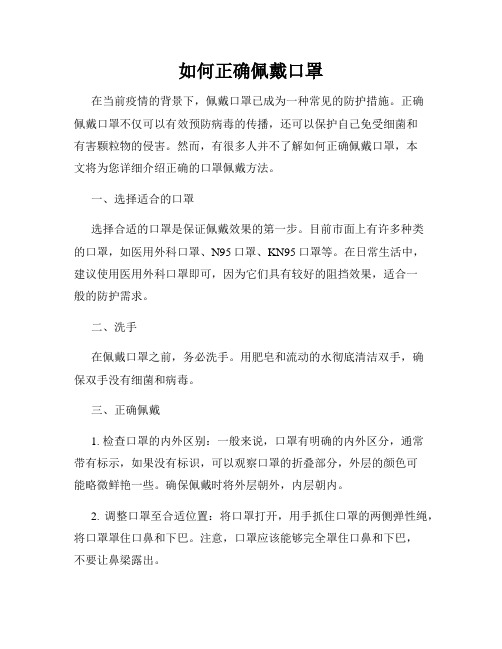 如何正确佩戴口罩

在当前疫情的背景下，佩戴口罩已成为一种常见的防护措施。正确佩戴口罩不仅可以有效预防病毒的传播，还可以保护自己免受细菌和有害颗粒物的侵害。然而，有很多人并不了解如何正确佩戴口罩，本文将为您详细介绍正确的口罩佩戴方法。

一、选择适合的口罩

选择合适的口罩是保证佩戴效果的第一步。目前市面上有许多种类的口罩，如医用外科口罩、N95 口罩、KN95 口罩等。在日常生活中，建议使用医用外科口罩即可，因为它们具有较好的阻挡效果，适合一般的防护需求。

二、洗手

在佩戴口罩之前，务必洗手。用肥皂和流动的水彻底清洁双手，确保双手没有细菌和病毒。

三、正确佩戴

1. 检查口罩的内外区别：一般来说，口罩有明确的内外区分，通常带有标示，如果没有标识，可以观察口罩的折叠部分，外层的颜色可能略微鲜艳一些。确保佩戴时将外层朝外，内层朝内。

2. 调整口罩至合适位置：将口罩打开，用手抓住口罩的两侧弹性绳，将口罩罩住口鼻和下巴。注意，口罩应该能够完全罩住口鼻和下巴，不要让鼻梁露出。